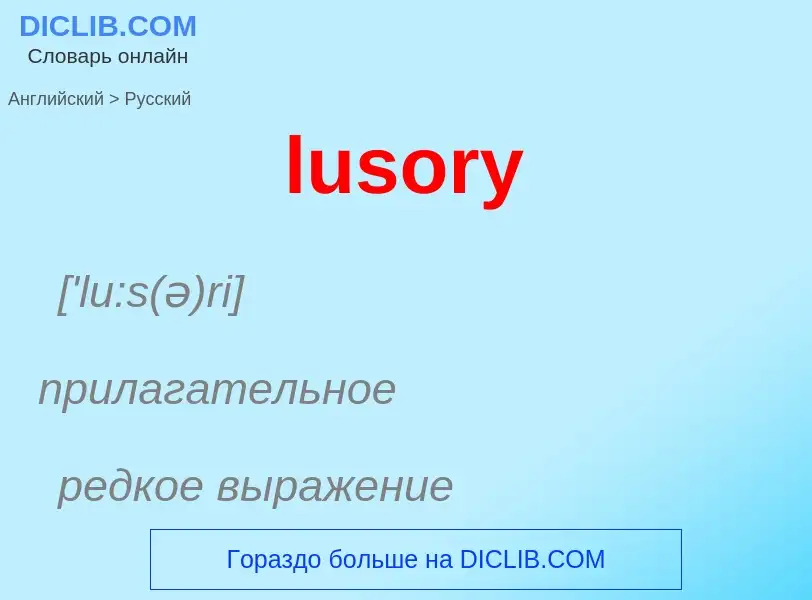 DICLIB.COM
Словарь онлайн

Английский > Русский

lusory

['lu:s(ə)ri]

прилагательное

редкое выражение

Гораздо больше на DICLIB.COM